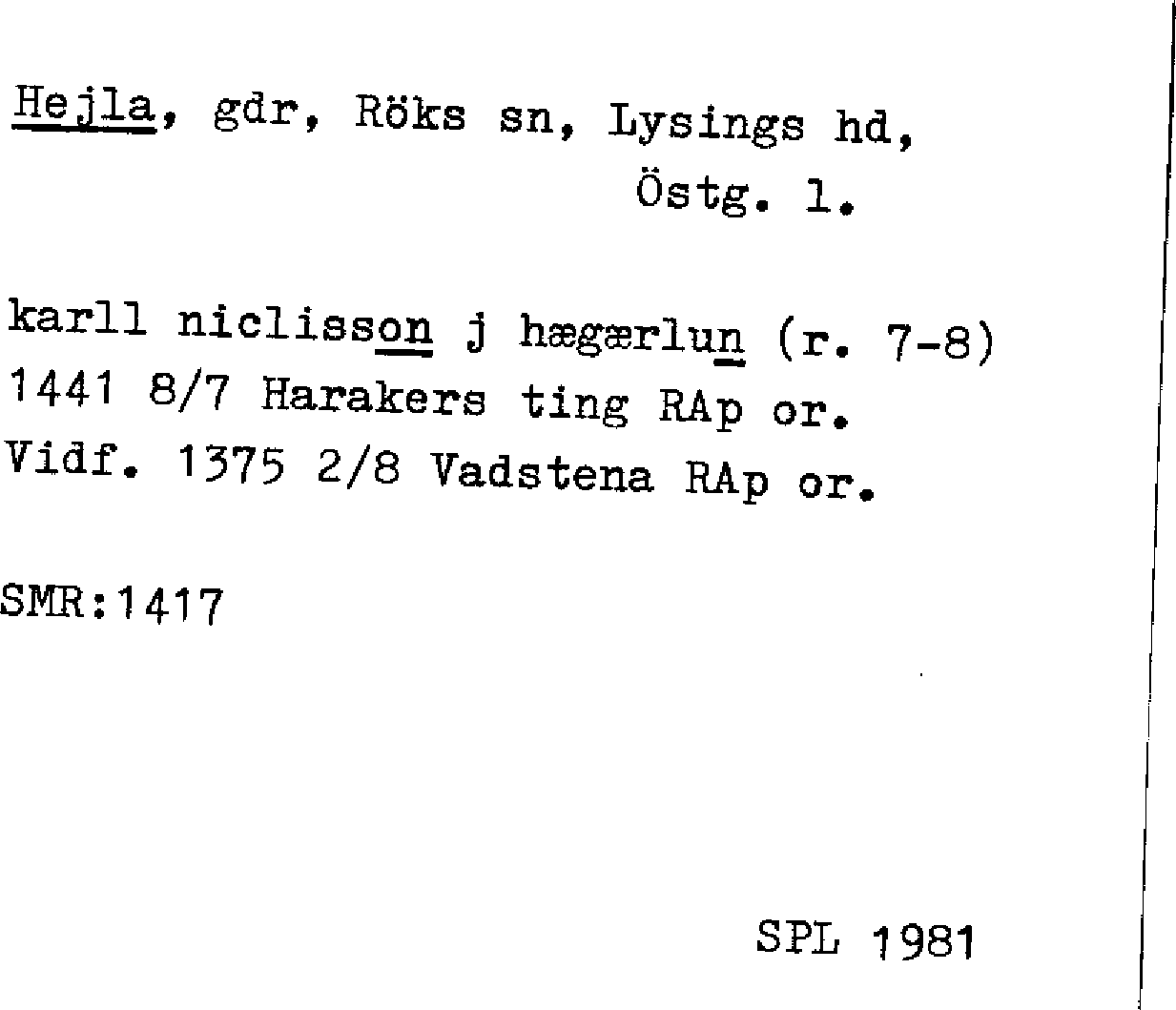 Hejla, gdr, Röks sn, Lysings hd,
Östg. l.

karll niclisson j hægærlun (r. 7-8)
1441 8/7 Harakers ting RAp or.
Vidf. 1375 2/8 Vadstena RAp or.

SMR:1417

SPL 1981